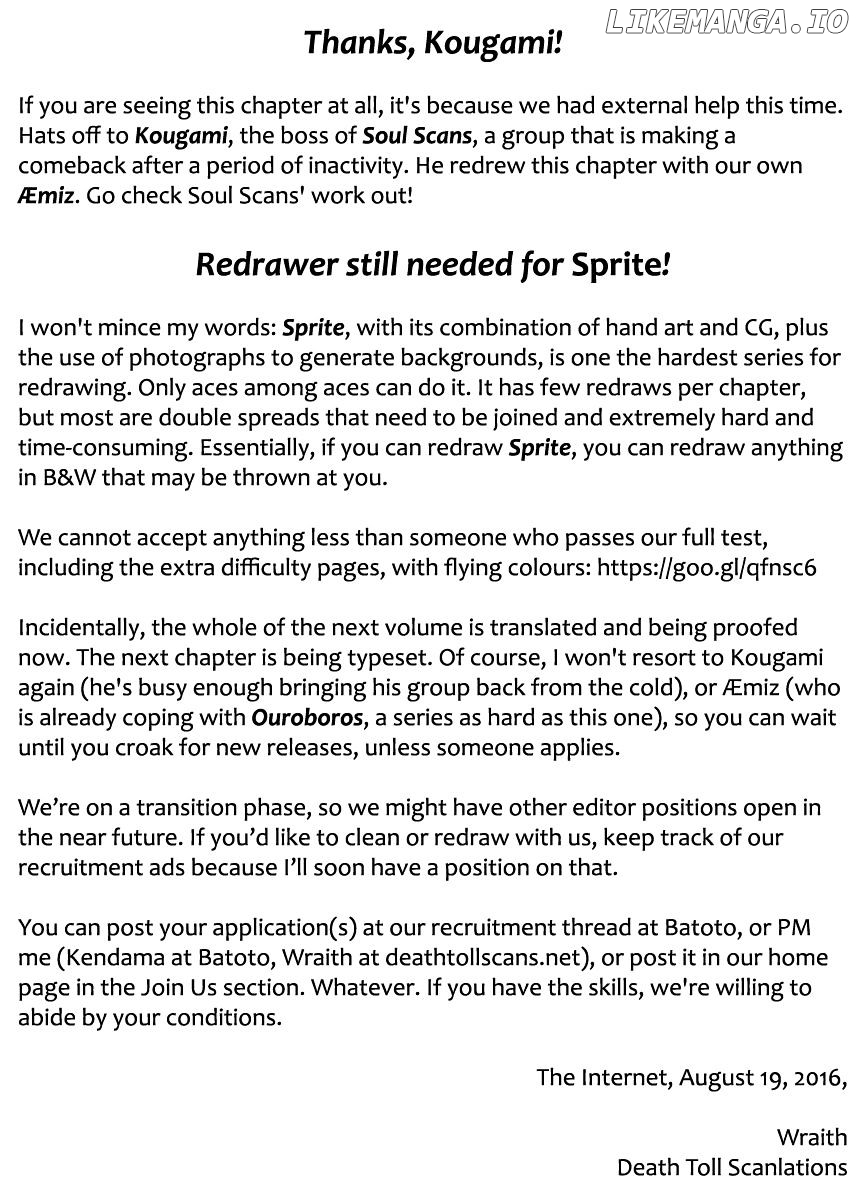 LIKEMANGA.IO

Thanks, Kougami!

If you are seeing this chapter at all, it's because we had external help this time. Hats off to Kougami, the boss of Soul Scans, a group that is making a comeback after a period of inactivity. He redrew this chapter with our own Æmiz. Go check Soul Scans' work out!

Redrawer still needed for Sprite!

I won't mince my words: Sprite, with its combination of hand art and CG, plus the use of photographs to generate backgrounds, is one the hardest series for redrawing. Only aces among aces can do it. It has few redraws per chapter, but most are double spreads that need to be joined and extremely hard and time-consuming. Essentially, if you can redraw Sprite, you can redraw anything in B&W that may be thrown at you.

We cannot accept anything less than someone who passes our full test, including the extra difficulty pages, with flying colours: https://goo.gl/qfnsc6

Incidentally, the whole of the next volume is translated and being proofed now. The next chapter is being typeset. Of course, I won't resort to Kougami again (he's busy enough bringing his group back from the cold), or Æmiz (who is already coping with Ouroboros, a series as hard as this one), so you can wait until you croak for new releases, unless someone applies.

We're on a transition phase, so we might have other editor positions open in the near future. If you'd like to clean or redraw with us, keep track of our recruitment ads because I'll soon have a position on that.

You can post your application(s) at our recruitment thread at Batoto, or PM me (Kendama at Batoto, Wraith at deathtollscans.net), or post it in our home page in the Join Us section. Whatever. If you have the skills, we're willing to abide by your conditions.

The Internet, August 19, 2016,

Wraith
Death Toll Scanlations